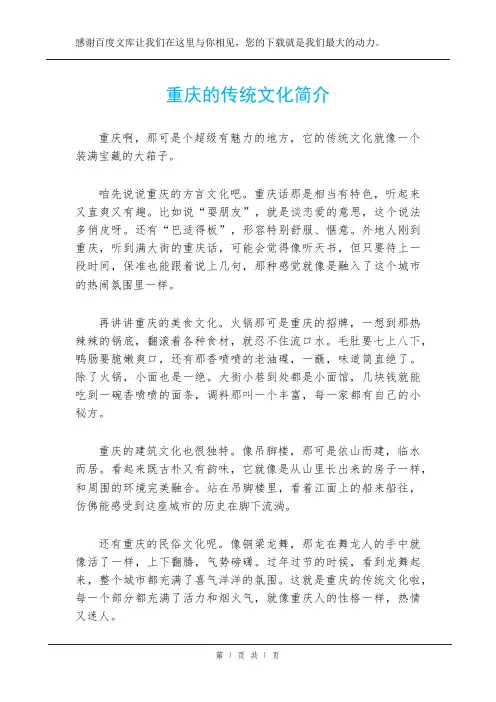 感谢百度文库让我们在这里与你相见，您的下载就是我们最大的动力。

重庆的传统文化简介

重庆啊，那可是个超级有魅力的地方，它的传统文化就像一个装满宝藏的大箱子。

咱先说说重庆的方言文化吧。重庆话那是相当有特色，听起来又直爽又有趣。比如说“耍朋友”，就是谈恋爱的意思，这个说法多俏皮呀。还有“巴适得板”，形容特别舒服、惬意。外地人刚到重庆，听到满大街的重庆话，可能会觉得像听天书，但只要待上一段时间，保准也能跟着说上几句，那种感觉就像是融入了这个城市的热闹氛围里一样。

再讲讲重庆的美食文化。火锅那可是重庆的招牌，一想到那热辣辣的锅底，翻滚着各种食材，就忍不住流口水。毛肚要七上八下，鸭肠要脆嫩爽口，还有那香喷喷的老油碟，一蘸，味道简直绝了。除了火锅，小面也是一绝。大街小巷到处都是小面馆，几块钱就能吃到一碗香喷喷的面条，调料那叫一个丰富，每一家都有自己的小秘方。

重庆的建筑文化也很独特。像吊脚楼，那可是依山而建，临水而居。看起来既古朴又有韵味，它就像是从山里长出来的房子一样，和周围的环境完美融合。站在吊脚楼里，看着江面上的船来船往，仿佛能感受到这座城市的历史在脚下流淌。

还有重庆的民俗文化呢。像铜梁龙舞，那龙在舞龙人的手中就像活了一样，上下翻腾，气势磅礴。过年过节的时候，看到龙舞起来，整个城市都充满了喜气洋洋的氛围。这就是重庆的传统文化啦，每一个部分都充满了活力和烟火气，就像重庆人的性格一样，热情又迷人。

第 1 页 共 1 页